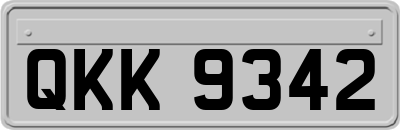 QKK 9342